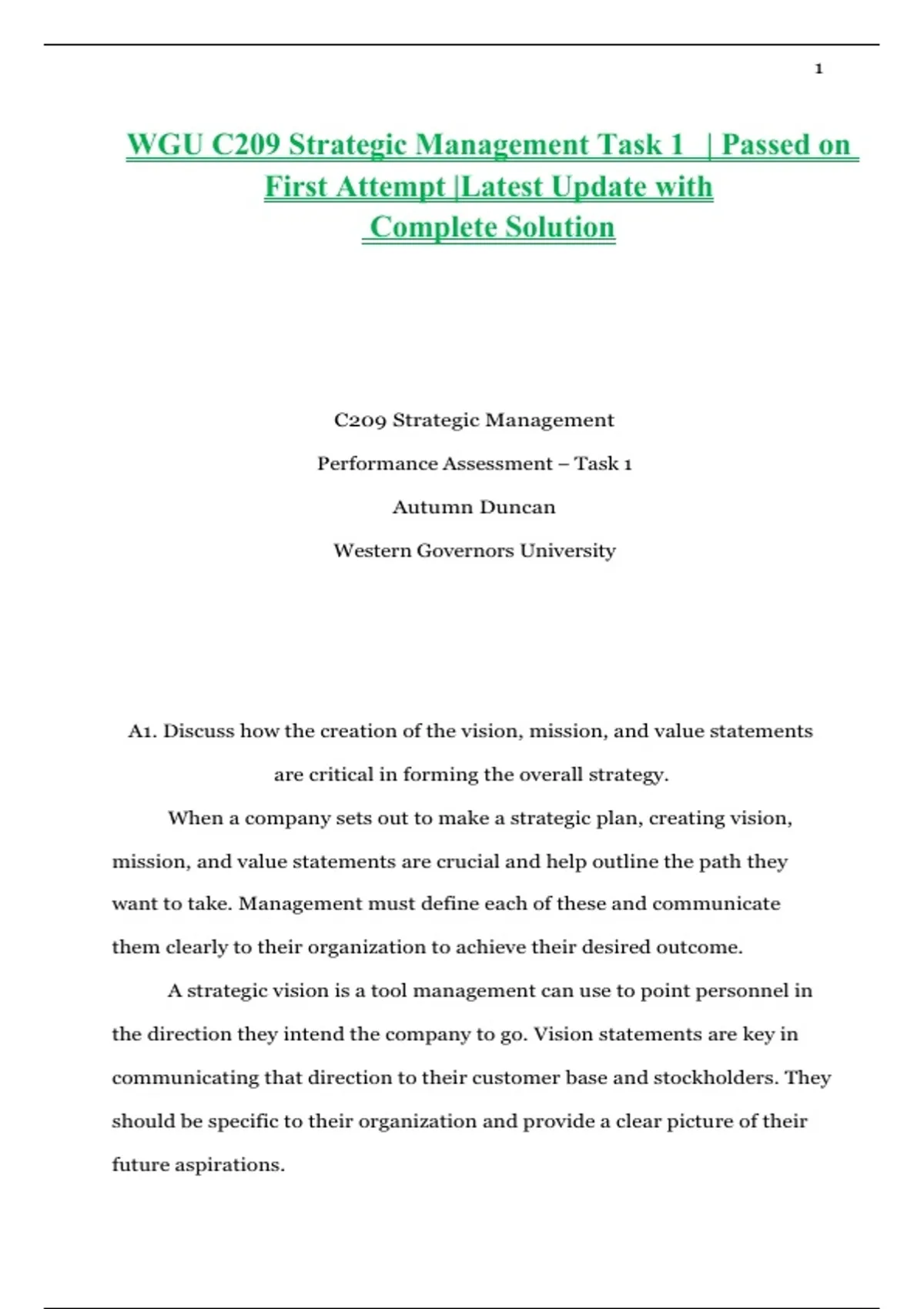 1

WGU C209 Strategic Management Task 1 | Passed on First Attempt |Latest Update with Complete Solution

C209 Strategic Management

Performance Assessment – Task 1

Autumn Duncan

Western Governors University

A1. Discuss how the creation of the vision, mission, and value statements are critical in forming the overall strategy.

When a company sets out to make a strategic plan, creating vision, mission, and value statements are crucial and help outline the path they want to take. Management must define each of these and communicate them clearly to their organization to achieve their desired outcome.

A strategic vision is a tool management can use to point personnel in the direction they intend the company to go. Vision statements are key in communicating that direction to their customer base and stockholders. They should be specific to their organization and provide a clear picture of their future aspirations.